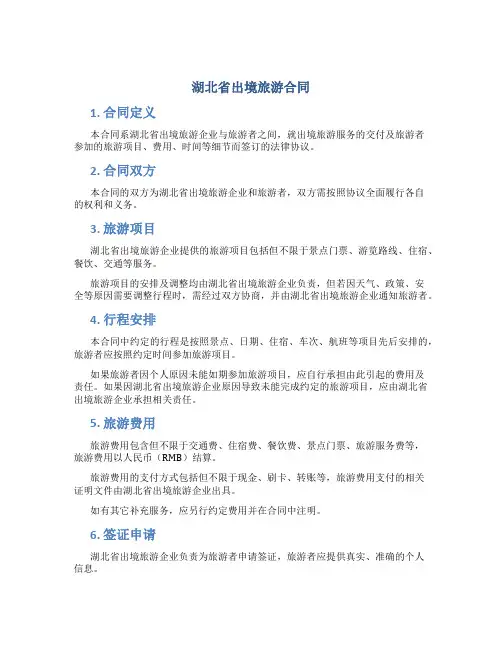 湖北省出境旅游合同

1. 合同定义

本合同系湖北省出境旅游企业与旅游者之间，就出境旅游服务的交付及旅游者参加的旅游项目、费用、时间等细节而签订的法律协议。

2. 合同双方

本合同的双方为湖北省出境旅游企业和旅游者，双方需按照协议全面履行各自的权利和义务。

3. 旅游项目

湖北省出境旅游企业提供的旅游项目包括但不限于景点门票、游览路线、住宿、餐饮、交通等服务。

旅游项目的安排及调整均由湖北省出境旅游企业负责，但若因天气、政策、安全等原因需要调整行程时，需经过双方协商，并由湖北省出境旅游企业通知旅游者。

4. 行程安排

本合同中约定的行程是按照景点、日期、住宿、车次、航班等项目先后安排的，旅游者应按照约定时间参加旅游项目。

如果旅游者因个人原因未能如期参加旅游项目，应自行承担由此引起的费用及责任。如果因湖北省出境旅游企业原因导致未能完成约定的旅游项目，应由湖北省出境旅游企业承担相关责任。

5. 旅游费用

旅游费用包含但不限于交通费、住宿费、餐饮费、景点门票、旅游服务费等，旅游费用以人民币（RMB）结算。

旅游费用的支付方式包括但不限于现金、刷卡、转账等，旅游费用支付的相关证明文件由湖北省出境旅游企业出具。

如有其它补充服务，应另行约定费用并在合同中注明。

6. 签证申请

湖北省出境旅游企业负责为旅游者申请签证，旅游者应提供真实、准确的个人信息。